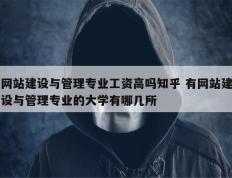 网站建设与管理专业工资高吗知乎 有网站建设与管理专业的大学有哪几所